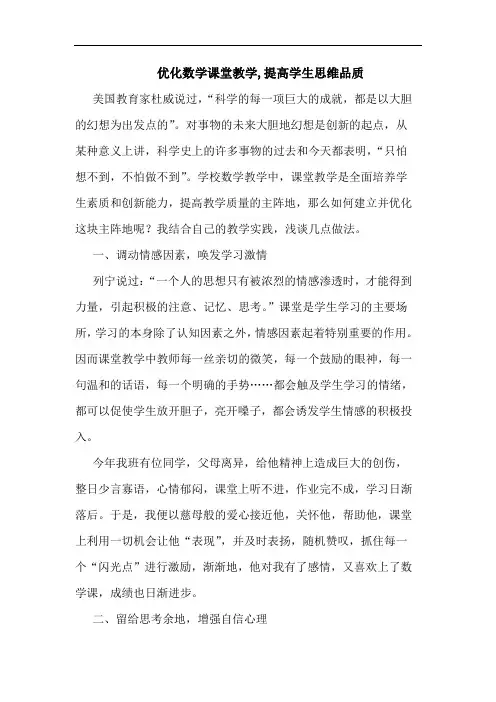 优化数学课堂教学, 提高学生思维品质

美国教育家杜威说过，“科学的每一项巨大的成就，都是以大胆的幻想为出发点的”。对事物的未来大胆地幻想是创新的起点，从某种意义上讲，科学史上的许多事物的过去和今天都表明，“只怕想不到，不怕做不到”。学校数学教学中，课堂教学是全面培养学生素质和创新能力，提高教学质量的主阵地，那么如何建立并优化这块主阵地呢？我结合自己的教学实践，浅谈几点做法。

一、调动情感因素，唤发学习激情

列宁说过：“一个人的思想只有被浓烈的情感渗透时，才能得到力量，引起积极的注意、记忆、思考。”课堂是学生学习的主要场所，学习的本身除了认知因素之外，情感因素起着特别重要的作用。因而课堂教学中教师每一丝亲切的微笑，每一个鼓励的眼神，每一句温和的话语，每一个明确的手势……都会触及学生学习的情绪，都可以促使学生放开胆子，亮开嗓子，都会诱发学生情感的积极投入。

今年我班有位同学，父母离异，给他精神上造成巨大的创伤，整日少言寡语，心情郁闷，课堂上听不进，作业完不成，学习日渐落后。于是，我便以慈母般的爱心接近他，关怀他，帮助他，课堂上利用一切机会让他“表现”，并及时表扬，随机赞叹，抓住每一个“闪光点”进行激励，渐渐地，他对我有了感情，又喜欢上了数学课，成绩也日渐进步。

二、留给思考余地，增强自信心理